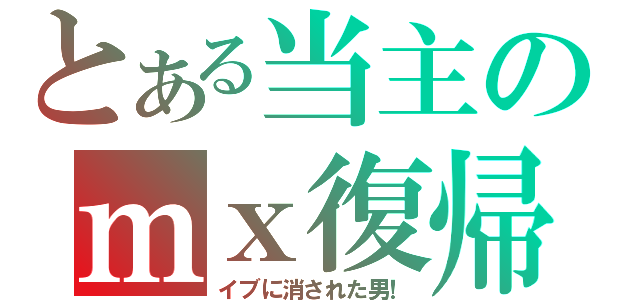 とある当主の
ｍｘ復帰
イブに消された男!